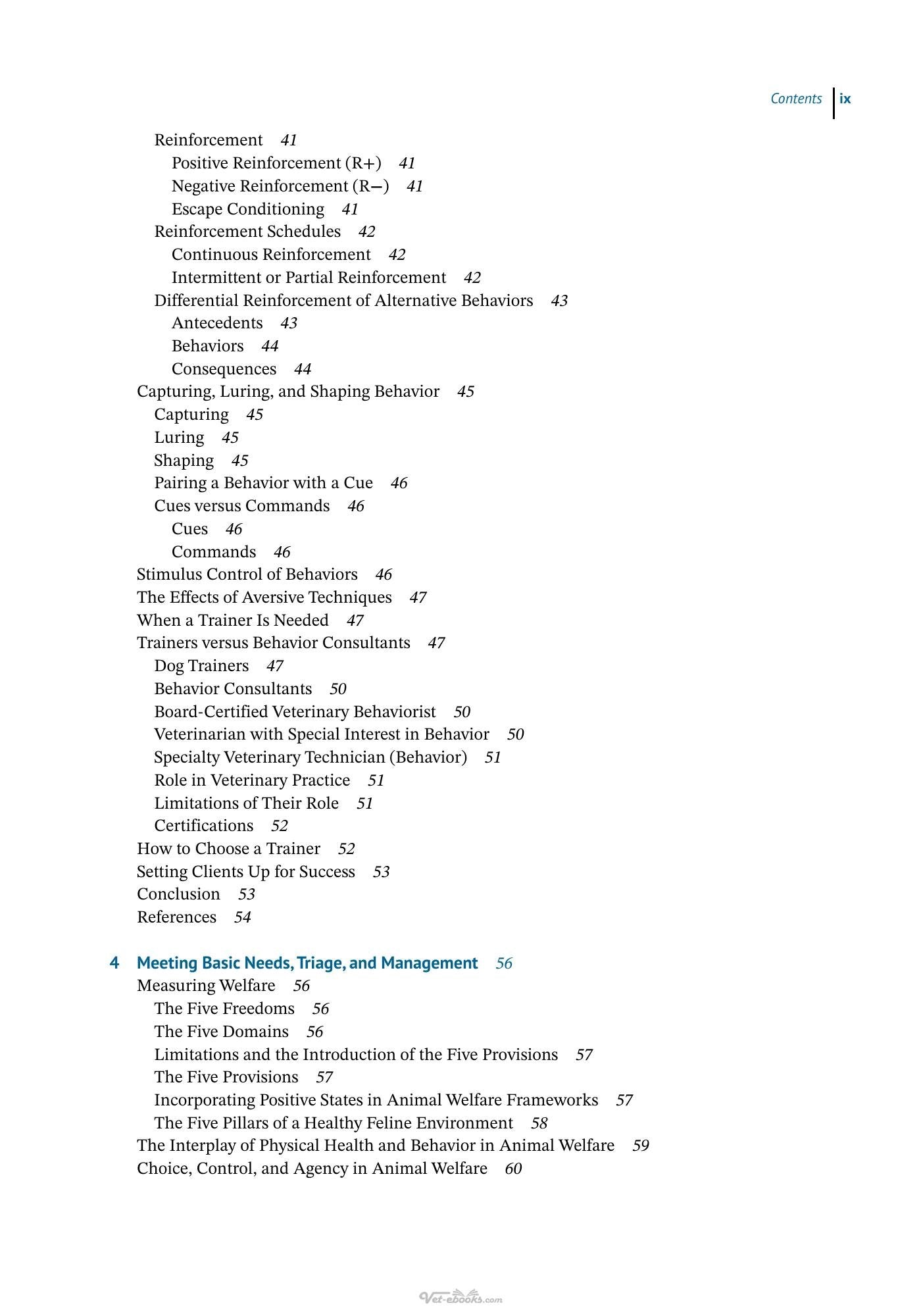 Contents ix

Reinforcement 41
Positive Reinforcement (R+) 41
Negative Reinforcement (R−) 41
Escape Conditioning 41
Reinforcement Schedules 42
Continuous Reinforcement 42
Intermittent or Partial Reinforcement 42
Differential Reinforcement of Alternative Behaviors 43
Antecedents 43
Behaviors 44
Consequences 44
Capturing, Luring, and Shaping Behavior 45
Capturing 45
Luring 45
Shaping 45
Pairing a Behavior with a Cue 46
Cues versus Commands 46
Cues 46
Commands 46
Stimulus Control of Behaviors 46
The Effects of Aversive Techniques 47
When a Trainer Is Needed 47
Trainers versus Behavior Consultants 47
Dog Trainers 47
Behavior Consultants 50
Board-Certified Veterinary Behaviorist 50
Veterinarian with Special Interest in Behavior 50
Specialty Veterinary Technician (Behavior) 51
Role in Veterinary Practice 51
Limitations of Their Role 51
Certifications 52
How to Choose a Trainer 52
Setting Clients Up for Success 53
Conclusion 53
References 54

4 Meeting Basic Needs, Triage, and Management 56
Measuring Welfare 56
The Five Freedoms 56
The Five Domains 56
Limitations and the Introduction of the Five Provisions 57
The Five Provisions 57
Incorporating Positive States in Animal Welfare Frameworks 57
The Five Pillars of a Healthy Feline Environment 58
The Interplay of Physical Health and Behavior in Animal Welfare 59
Choice, Control, and Agency in Animal Welfare 60

Vet-ebooks.com